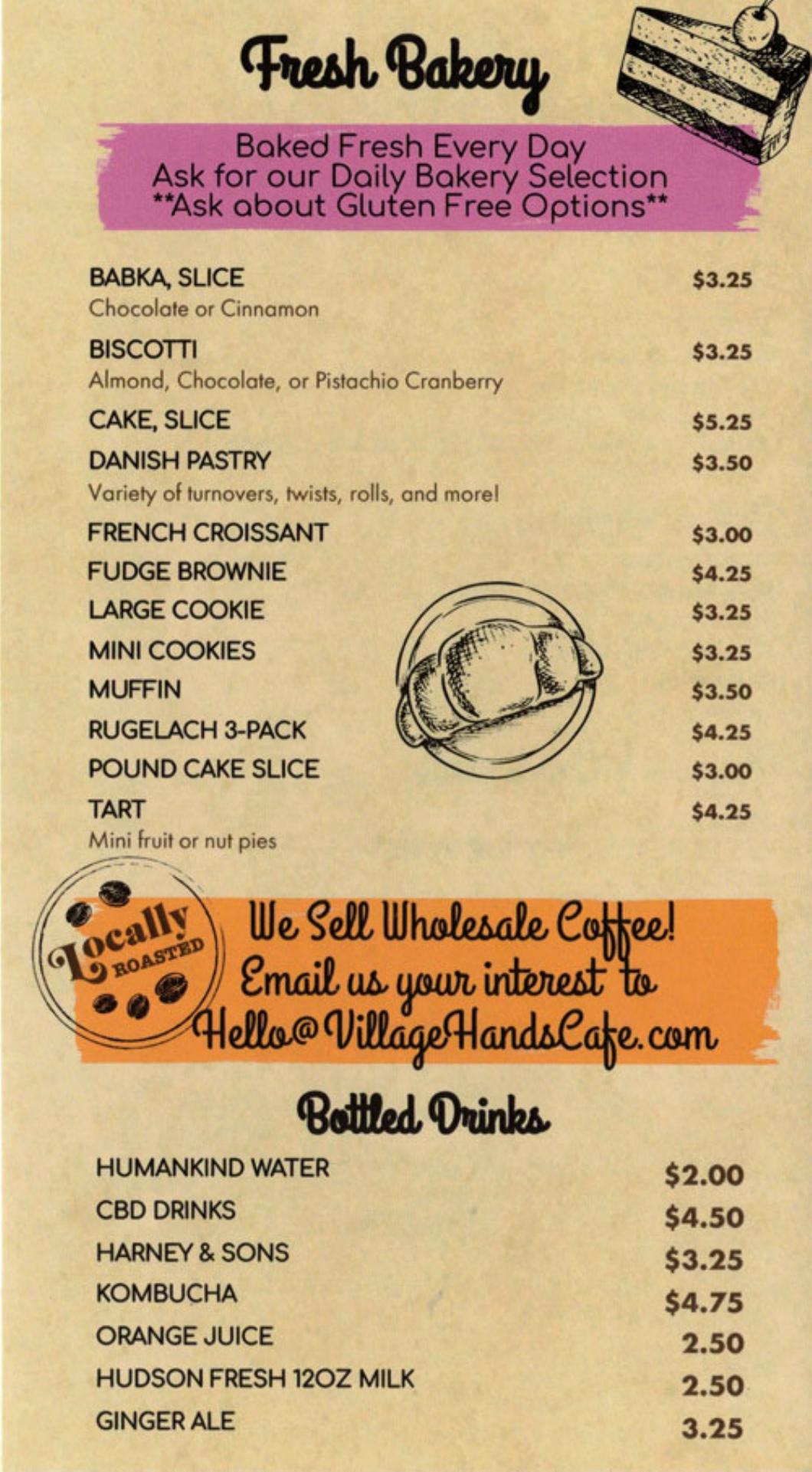 Fresh Bakery

Baked Fresh Every Day
Ask for our Daily Bakery Selection
**Ask about Gluten Free Options**

BABKA, SLICE $3.25
Chocolate or Cinnamon

BISCOTTI $3.25
Almond, Chocolate, or Pistachio Cranberry

CAKE, SLICE $5.25

DANISH PASTRY $3.50
Variety of turnovers, twists, rolls, and more!

FRENCH CROISSANT $3.00
FUDGE BROWNIE $4.25
LARGE COOKIE $3.25
MINI COOKIES $3.25
MUFFIN $3.50
RUGELACH 3-PACK $4.25
POUND CAKE SLICE $3.00
TART $4.25
Mini fruit or nut pies

Locally ROASTED

We Sell Wholesale Coffee!
Email us your interest to
Hello@VillageHandsCafe.com

Bottled Drinks

HUMANKIND WATER $2.00
CBD DRINKS $4.50
HARNEY & SONS $3.25
KOMBUCHA $4.75
ORANGE JUICE 2.50
HUDSON FRESH 12OZ MILK 2.50
GINGER ALE 3.25